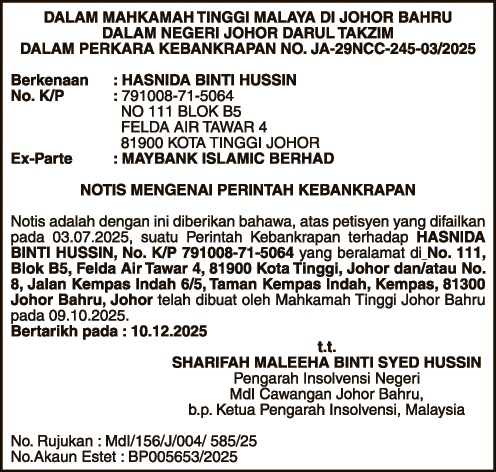 DALAM MAHKAMAH TINGGI MALAYA DI JOHOR BAHRU
DALAM NEGERI JOHOR DARUL TAKZIM
DALAM PERKARA KEBANKRAPAN NO. JA-29NCC-245-03/2025

Berkenaan : HASNIDA BINTI HUSSIN
No. K/P : 791008-71-5064
NO 111 BLOK B5
FELDA AIR TAWAR 4
81900 KOTA TINGGI JOHOR
Ex-Parte : MAYBANK ISLAMIC BERHAD

NOTIS MENGENAI PERINTAH KEBANKRAPAN

Notis adalah dengan ini diberikan bahawa, atas petisyen yang difailkan pada 03.07.2025, suatu Perintah Kebankrapan terhadap HASNIDA BINTI HUSSIN, No. K/P 791008-71-5064 yang beralamat di_No. 111, Blok B5, Felda Air Tawar 4, 81900 Kota Tinggi, Johor dan/atau No. 8, Jalan Kempas Indah 6/5, Taman Kempas Indah, Kempas, 81300 Johor Bahru, Johor telah dibuat oleh Mahkamah Tinggi Johor Bahru pada 09.10.2025.
Bertarikh pada : 10.12.2025

t.t.
SHARIFAH MALEEHA BINTI SYED HUSSIN
Pengarah Insolvensi Negeri
MdI Cawangan Johor Bahru,
b.p. Ketua Pengarah Insolvensi, Malaysia

No. Rujukan : MdI/156/J/004/ 585/25
No.Akaun Estet : BP005653/2025